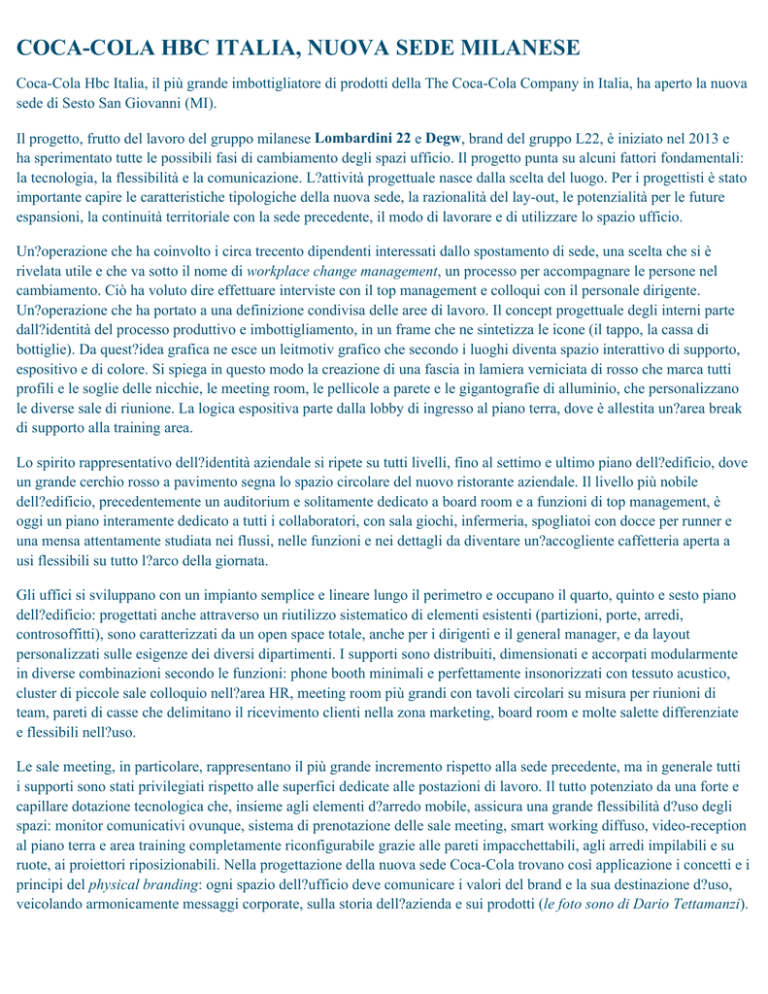 COCA-COLA HBC ITALIA, NUOVA SEDE MILANESE

Coca-Cola Hbc Italia, il più grande imbottigliatore di prodotti della The Coca-Cola Company in Italia, ha aperto la nuova sede di Sesto San Giovanni (MI).

Il progetto, frutto del lavoro del gruppo milanese Lombardini 22 e Degw, brand del gruppo L22, è iniziato nel 2013 e ha sperimentato tutte le possibili fasi di cambiamento degli spazi ufficio. Il progetto punta su alcuni fattori fondamentali: la tecnologia, la flessibilità e la comunicazione. L?attività progettuale nasce dalla scelta del luogo. Per i progettisti è stato importante capire le caratteristiche tipologiche della nuova sede, la razionalità del lay-out, le potenzialità per le future espansioni, la continuità territoriale con la sede precedente, il modo di lavorare e di utilizzare lo spazio ufficio.

Un?operazione che ha coinvolto i circa trecento dipendenti interessati dallo spostamento di sede, una scelta che si è rivelata utile e che va sotto il nome di workplace change management, un processo per accompagnare le persone nel cambiamento. Ciò ha voluto dire effettuare interviste con il top management e colloqui con il personale dirigente. Un?operazione che ha portato a una definizione condivisa delle aree di lavoro. Il concept progettuale degli interni parte dall?identità del processo produttivo e imbottigliamento, in un frame che ne sintetizza le icone (il tappo, la cassa di bottiglie). Da quest?idea grafica ne esce un leitmotiv grafico che secondo i luoghi diventa spazio interattivo di supporto, espositivo e di colore. Si spiega in questo modo la creazione di una fascia in lamiera verniciata di rosso che marca tutti profili e le soglie delle nicchie, le meeting room, le pellicole a parete e le gigantografie di alluminio, che personalizzano le diverse sale di riunione. La logica espositiva parte dalla lobby di ingresso al piano terra, dove è allestita un?area break di supporto alla training area.

Lo spirito rappresentativo dell?identità aziendale si ripete su tutti livelli, fino al settimo e ultimo piano dell?edificio, dove un grande cerchio rosso a pavimento segna lo spazio circolare del nuovo ristorante aziendale. Il livello più nobile dell?edificio, precedentemente un auditorium e solitamente dedicato a board room e a funzioni di top management, è oggi un piano interamente dedicato a tutti i collaboratori, con sala giochi, infermeria, spogliatoi con docce per runner e una mensa attentamente studiata nei flussi, nelle funzioni e nei dettagli da diventare un?accogliente caffetteria aperta a usi flessibili su tutto l?arco della giornata.

Gli uffici si sviluppano con un impianto semplice e lineare lungo il perimetro e occupano il quarto, quinto e sesto piano dell?edificio: progettati anche attraverso un riutilizzo sistematico di elementi esistenti (partizioni, porte, arredi, controsoffitti), sono caratterizzati da un open space totale, anche per i dirigenti e il general manager, e da layout personalizzati sulle esigenze dei diversi dipartimenti. I supporti sono distribuiti, dimensionati e accorpati modularmente in diverse combinazioni secondo le funzioni: phone booth minimali e perfettamente insonorizzati con tessuto acustico, cluster di piccole sale colloquio nell?area HR, meeting room più grandi con tavoli circolari su misura per riunioni di team, pareti di casse che delimitano il ricevimento clienti nella zona marketing, board room e molte salette differenziate e flessibili nell?uso.

Le sale meeting, in particolare, rappresentano il più grande incremento rispetto alla sede precedente, ma in generale tutti i supporti sono stati privilegiati rispetto alle superfici dedicate alle postazioni di lavoro. Il tutto potenziato da una forte e capillare dotazione tecnologica che, insieme agli elementi d?arredo mobile, assicura una grande flessibilità d?uso degli spazi: monitor comunicativi ovunque, sistema di prenotazione delle sale meeting, smart working diffuso, video-reception al piano terra e area training completamente riconfigurabile grazie alle pareti impacchettabili, agli arredi impilabili e su ruote, ai proiettori riposizionabili. Nella progettazione della nuova sede Coca-Cola trovano così applicazione i concetti e i principi del physical branding: ogni spazio dell?ufficio deve comunicare i valori del brand e la sua destinazione d?uso, veicolando armonicamente messaggi corporate, sulla storia dell?azienda e sui prodotti (le foto sono di Dario Tettamanzi).